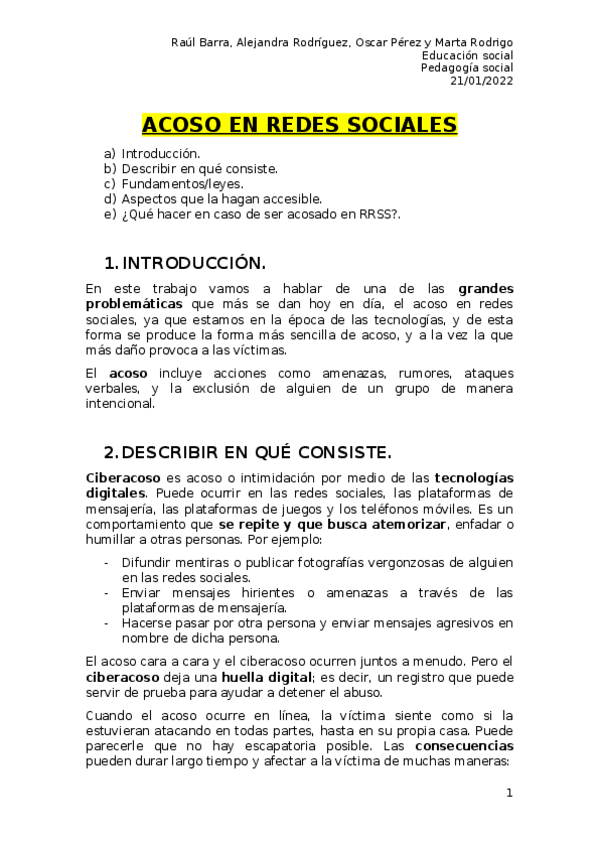 Raúl Barra, Alejandra Rodríguez, Oscar Pérez y Marta Rodrigo
Educación social
Pedagogía social
21/01/2022

ACOSO EN REDES SOCIALES

a) Introducción.
b) Describir en qué consiste.
c) Fundamentos/leyes.
d) Aspectos que la hagan accesible.
e) ¿Qué hacer en caso de ser acosado en RRSS?.

1. INTRODUCCIÓN.

En este trabajo vamos a hablar de una de las grandes problemáticas que más se dan hoy en día, el acoso en redes sociales, ya que estamos en la época de las tecnologías, y de esta forma se produce la forma más sencilla de acoso, y a la vez la que más daño provoca a las víctimas.

El acoso incluye acciones como amenazas, rumores, ataques verbales, y la exclusión de alguien de un grupo de manera intencional.

2. DESCRIBIR EN QUÉ CONSISTE.

Ciberacoso es acoso o intimidación por medio de las tecnologías digitales. Puede ocurrir en las redes sociales, las plataformas de mensajería, las plataformas de juegos y los teléfonos móviles. Es un comportamiento que se repite y que busca atemorizar, enfadar o humillar a otras personas. Por ejemplo:

- Difundir mentiras o publicar fotografías vergonzosas de alguien en las redes sociales.
- Enviar mensajes hirientes o amenazas a través de las plataformas de mensajería.
- Hacerse pasar por otra persona y enviar mensajes agresivos en nombre de dicha persona.

El acoso cara a cara y el ciberacoso ocurren juntos a menudo. Pero el ciberacoso deja una huella digital; es decir, un registro que puede servir de prueba para ayudar a detener el abuso.

Cuando el acoso ocurre en línea, la víctima siente como si la estuvieran atacando en todas partes, hasta en su propia casa. Puede parecerle que no hay escapatoria posible. Las consecuencias pueden durar largo tiempo y afectar a la víctima de muchas maneras:

1